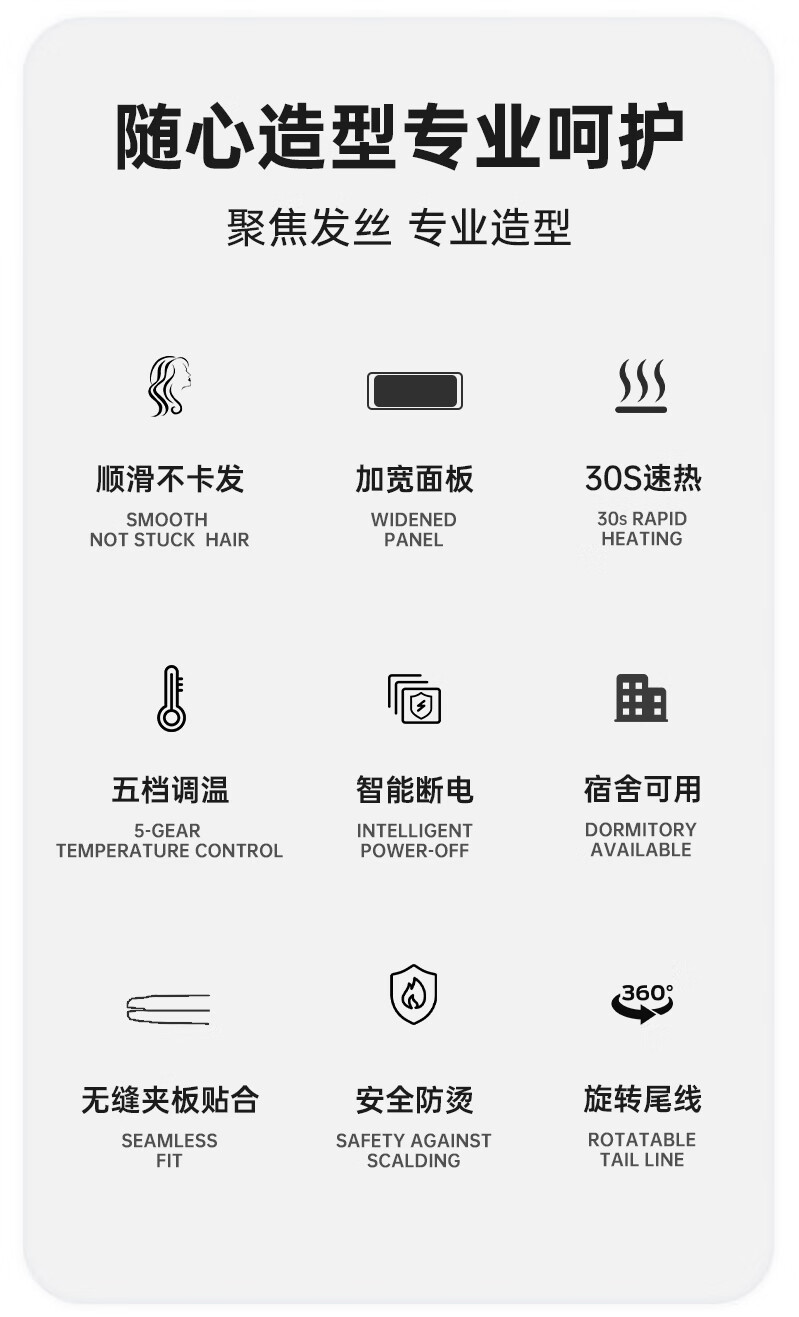 随心造型专业呵护

聚焦发丝 专业造型

顺滑不卡发

SMOOTH
NOT STUCK HAIR

加宽面板

WIDENED
PANEL

30S速热

30s RAPID
HEATING

五档调温

5-GEAR
TEMPERATURE CONTROL

智能断电

INTELLIGENT
POWER-OFF

宿舍可用

DORMITORY
AVAILABLE

360°

无缝夹板贴合

SEAMLESS
FIT

安全防烫

SAFETY AGAINST
SCALDING

旋转尾线

ROTATABLE
TAIL LINE